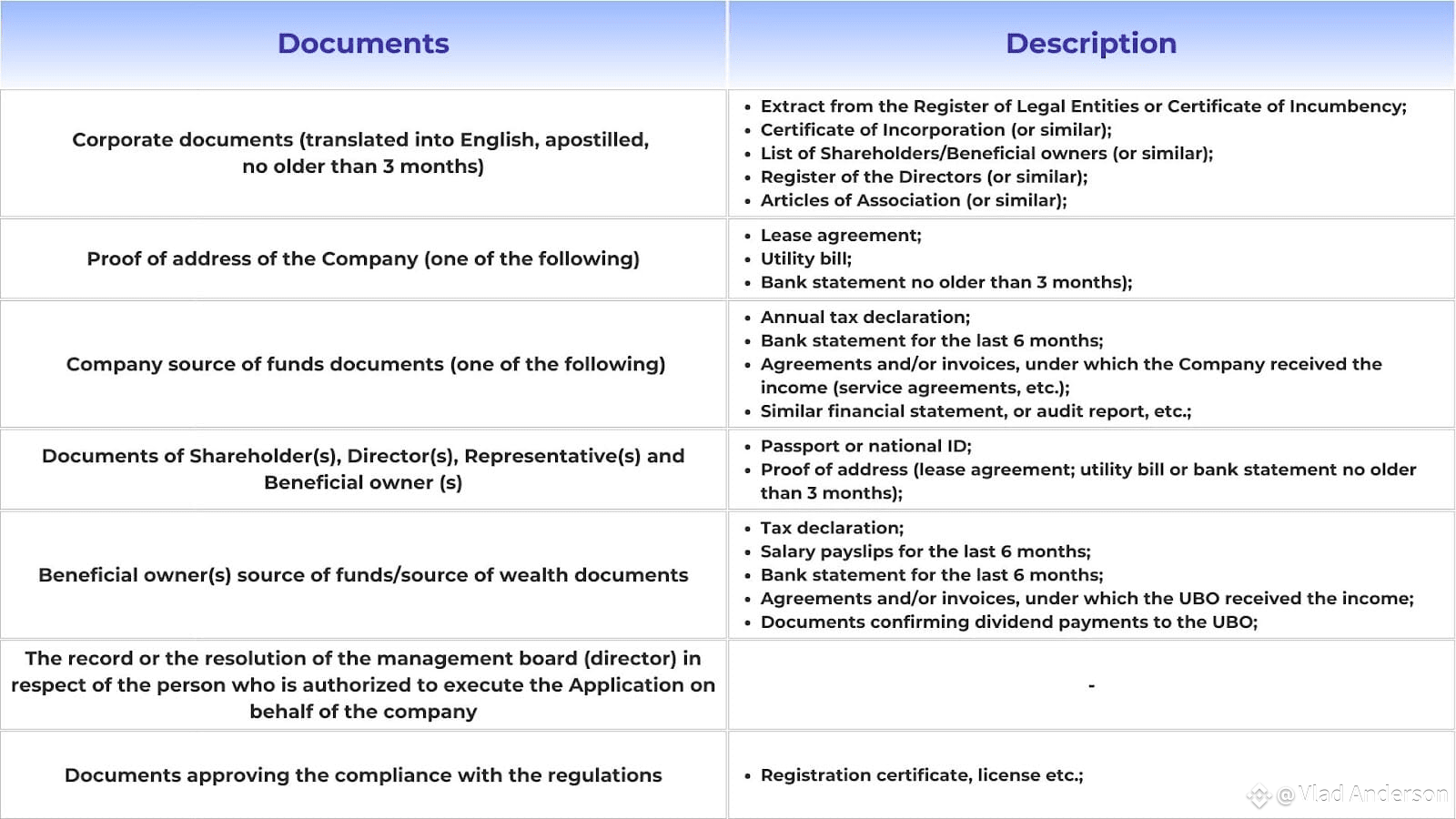 | Documents | Description |
|---|---|
| Corporate documents (translated into English, apostilled, no older than 3 months) | • Extract from the Register of Legal Entities or Certificate of Incumbency; • Certificate of Incorporation (or similar); • List of Shareholders/Beneficial owners (or similar); • Register of the Directors (or similar); • Articles of Association (or similar); |
| Proof of address of the Company (one of the following) | • Lease agreement; • Utility bill; • Bank statement no older than 3 months); |
| Company source of funds documents (one of the following) | • Annual tax declaration; • Bank statement for the last 6 months; • Agreements and/or invoices, under which the Company received the income (service agreements, etc.); • Similar financial statement, or audit report, etc.; |
| Documents of Shareholder(s), Director(s), Representative(s) and Beneficial owner (s) | • Passport or national ID; • Proof of address (lease agreement; utility bill or bank statement no older than 3 months); |
| Beneficial owner(s) source of funds/source of wealth documents | • Tax declaration; • Salary payslips for the last 6 months; • Bank statement for the last 6 months; • Agreements and/or invoices, under which the UBO received the income; • Documents confirming dividend payments to the UBO; |
| The record or the resolution of the management board (director) in respect of the person who is authorized to execute the Application on behalf of the company | - |
| Documents approving the compliance with the regulations | • Registration certificate, license etc.; |

@Vlad Anderson